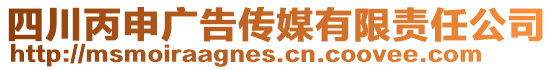 四川丙申广告传媒有限责任公司
http://msmoiraagnes.cn.coovee.com